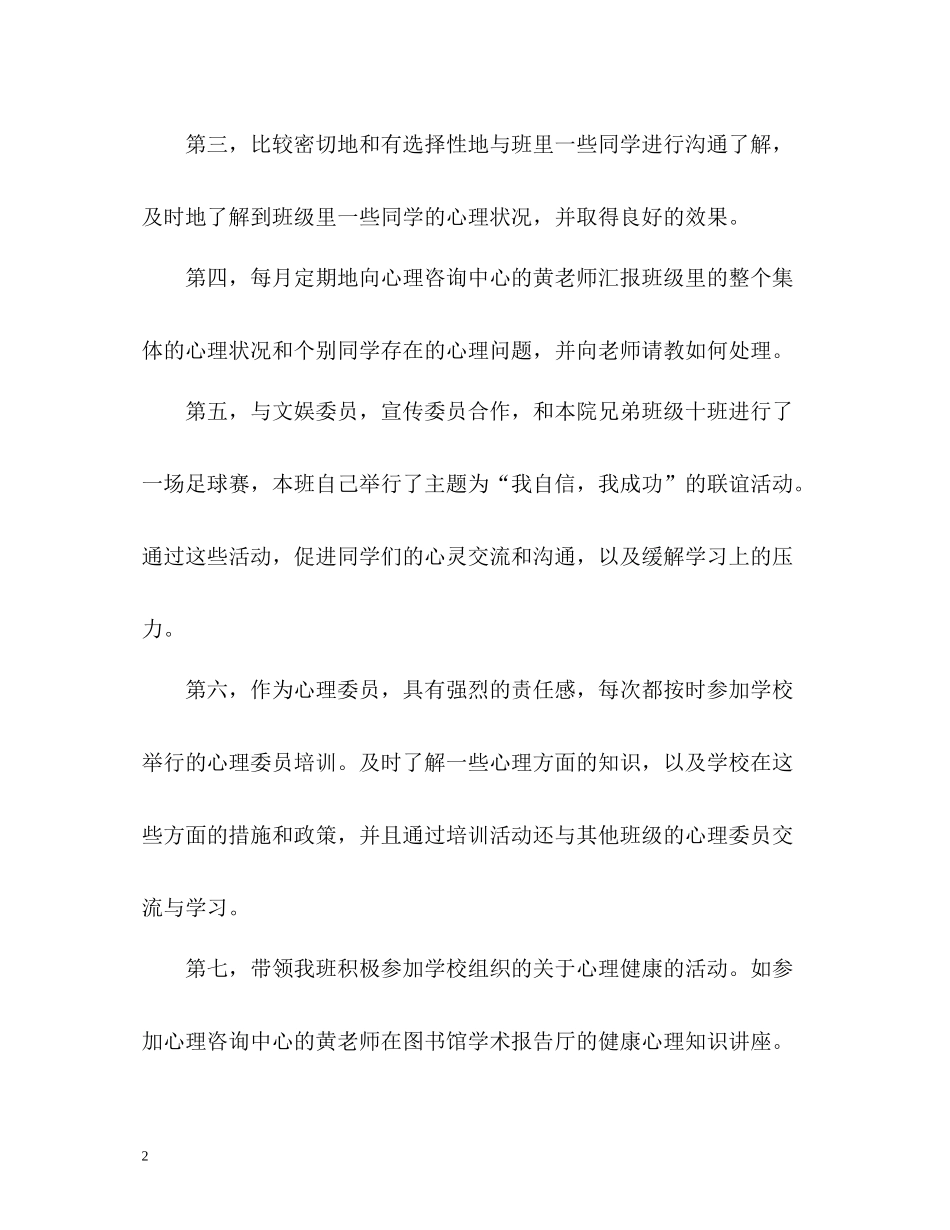 第三，比较密切地和有选择性地与班里一些同学进行沟通了解，及时地了解到班级里一些同学的心理状况，并取得良好的效果。

第四，每月定期地向心理咨询中心的黄老师汇报班级里的整个集体的心理状况和个别同学存在的心理问题，并向老师请教如何处理。

第五，与文娱委员，宣传委员合作，和本院兄弟班级十班进行了一场足球赛，本班自己举行了主题为“我自信，我成功”的联谊活动。通过这些活动，促进同学们的心灵交流和沟通，以及缓解学习上的压力。

第六，作为心理委员，具有强烈的责任感，每次都按时参加学校举行的心理委员培训。及时了解一些心理方面的知识，以及学校在这些方面的措施和政策，并且通过培训活动还与其他班级的心理委员交流与学习。

第七，带领我班积极参加学校组织的关于心理健康的活动。如参加心理咨询中心的黄老师在图书馆学术报告厅的健康心理知识讲座。

2